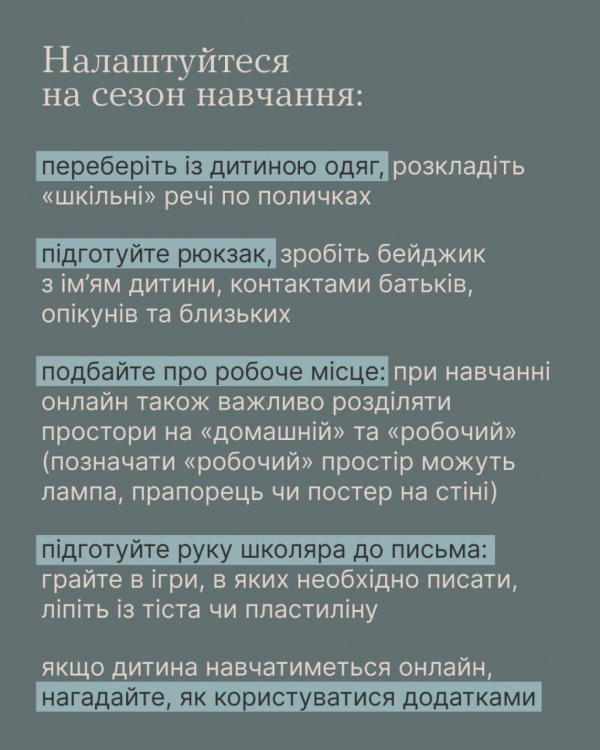 Налаштуйтеся на сезон навчання:

переберіть із дитиною одяг, розкладіть «шкільні» речі по поличках

підготуйте рюкзак, зробіть бейджик з ім'ям дитини, контактами батьків, опікунів та близьких

подбайте про робоче місце: при навчанні онлайн також важливо розділяти простори на «домашній» та «робочий» (позначати «робочий» простір можуть лампа, прапорець чи постер на стіні)

підготуйте руку школяра до письма: грайте в ігри, в яких необхідно писати, ліпіть із тіста чи пластиліну

якщо дитина навчатиметься онлайн, нагадайте, як користуватися додатками